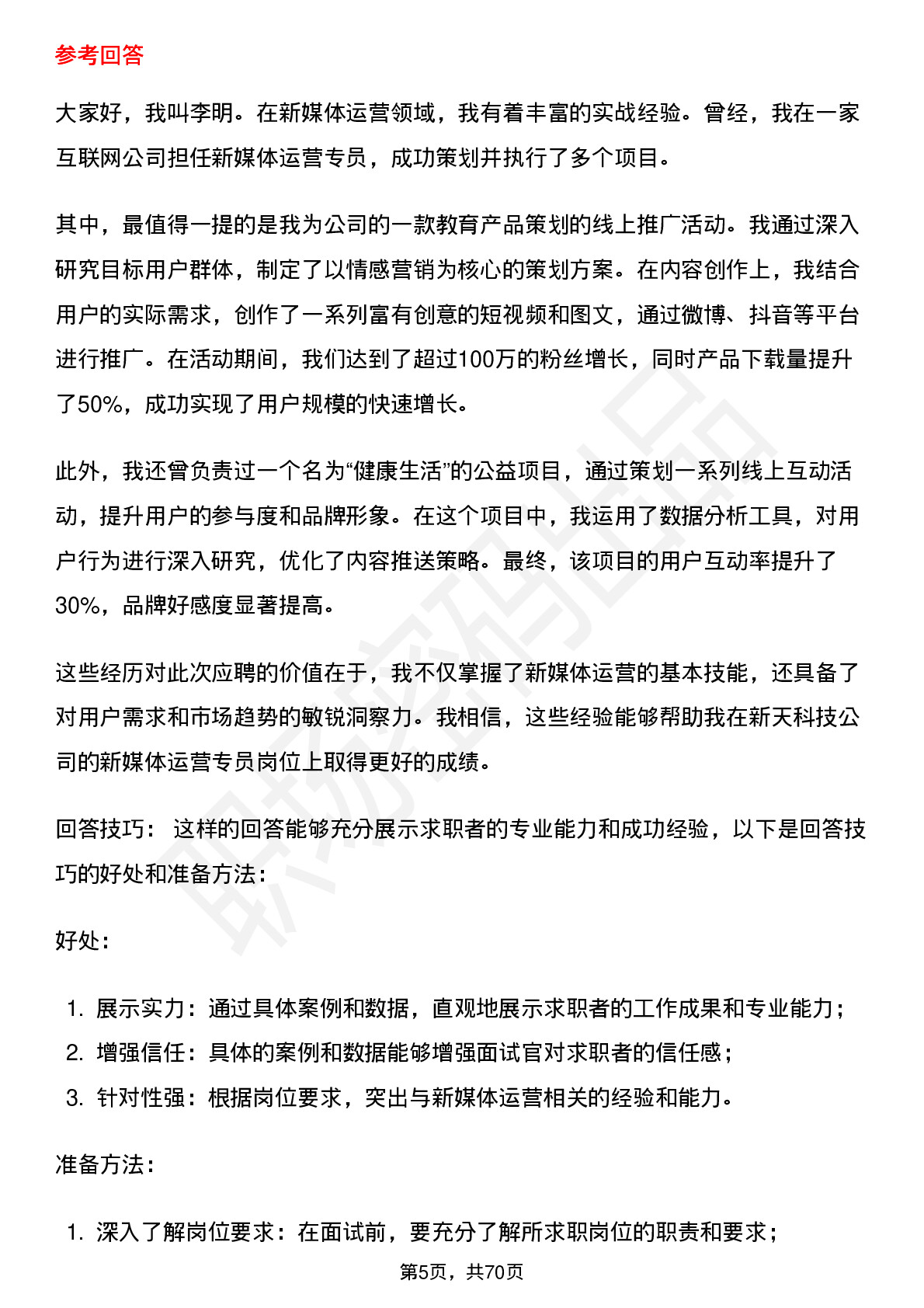 参考回答

大家好，我叫李明。在新媒体运营领域，我有着丰富的实战经验。曾经，我在一家互联网公司担任新媒体运营专员，成功策划并执行了多个项目。

其中，最值得一提的是我为公司的一款教育产品策划的线上推广活动。我通过深入研究目标用户群体，制定了以情感营销为核心的策划方案。在内容创作上，我结合用户的实际需求，创作了一系列富有创意的短视频和图文，通过微博、抖音等平台进行推广。在活动期间，我们达到了超过100万的粉丝增长，同时产品下载量提升了50%，成功实现了用户规模的快速增长。

此外，我还曾负责过一个名为“健康生活”的公益项目，通过策划一系列线上互动活动，提升用户的参与度和品牌形象。在这个项目中，我运用了数据分析工具，对用户行为进行深入研究，优化了内容推送策略。最终，该项目的用户互动率提升了30%，品牌好感度显著提高。

这些经历对此次应聘的价值在于，我不仅掌握了新媒体运营的基本技能，还具备了对用户需求和市场趋势的敏锐洞察力。我相信，这些经验能够帮助我在新天科技公司的新媒体运营专员岗位上取得更好的成绩。

回答技巧： 这样的回答能够充分展示求职者的专业能力和成功经验，以下是回答技巧的好处和准备方法：

好处：

1. 展示实力：通过具体案例和数据，直观地展示求职者的工作成果和专业能力；
2. 增强信任：具体的案例和数据能够增强面试官对求职者的信任感；
3. 针对性强：根据岗位要求，突出与新媒体运营相关的经验和能力。

准备方法：

1. 深入了解岗位要求：在面试前，要充分了解所求职岗位的职责和要求；

第5页，共70页